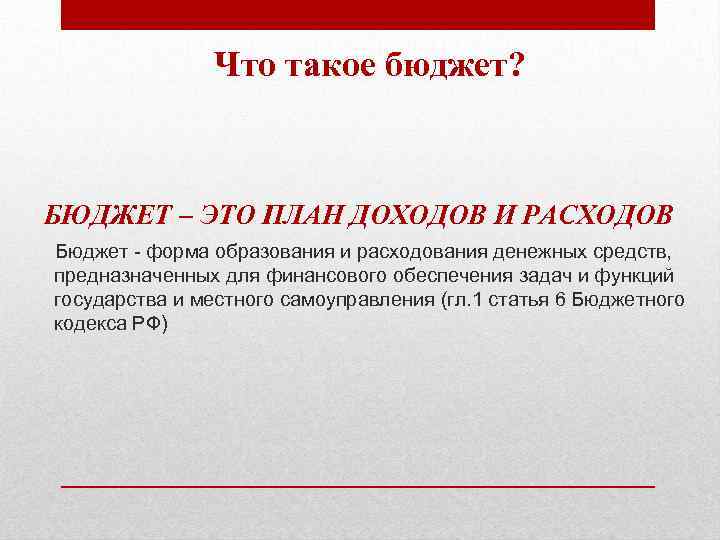 Что такое бюджет?

БЮДЖЕТ – ЭТО ПЛАН ДОХОДОВ И РАСХОДОВ

Бюджет - форма образования и расходования денежных средств, предназначенных для финансового обеспечения задач и функций государства и местного самоуправления (гл.1 статья 6 Бюджетного кодекса РФ)